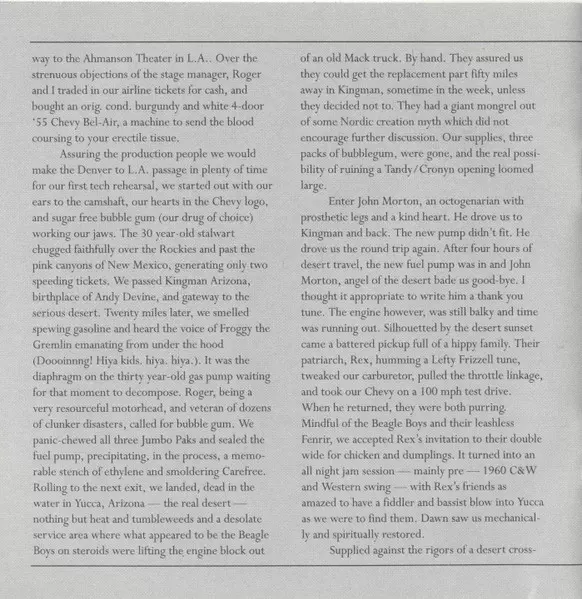 way to the Ahmanson Theater in L.A.. Over the strenuous objections of the stage manager, Roger and I traded in our airline tickets for cash, and bought an orig. cond. burgundy and white 4-door '55 Chevy Bel-Air, a machine to send the blood coursing to your erectile tissue.

Assuring the production people we would make the Denver to L.A. passage in plenty of time for our first tech rehearsal, we started out with our ears to the camshaft, our hearts in the Chevy logo, and sugar free bubble gum (our drug of choice) working our jaws. The 30 year-old stalwart chugged faithfully over the Rockies and past the pink canyons of New Mexico, generating only two speeding tickets. We passed Kingman Arizona, birthplace of Andy Devine, and gateway to the serious desert. Twenty miles later, we smelled spewing gasoline and heard the voice of Froggy the Gremlin emanating from under the hood (Doooinnng! Hiya kids. hiya. hiya.). It was the diaphragm on the thirty year-old gas pump waiting for that moment to decompose. Roger, being a very resourceful motorhead, and veteran of dozens of clunker disasters, called for bubble gum. We panic-chewed all three Jumbo Paks and sealed the fuel pump, precipitating, in the process, a memorable stench of ethylene and smoldering Carefree. Rolling to the next exit, we landed, dead in the water in Yucca, Arizona — the real desert — nothing but heat and tumbleweeds and a desolate service area where what appeared to be the Beagle Boys on steroids were lifting the engine block out of an old Mack truck. By hand. They assured us they could get the replacement part fifty miles away in Kingman, sometime in the week, unless they decided not to. They had a giant mongrel out of some Nordic creation myth which did not encourage further discussion. Our supplies, three packs of bubblegum, were gone, and the real possibility of ruining a Tandy/Cronyn opening loomed large.

Enter John Morton, an octogenarian with prosthetic legs and a kind heart. He drove us to Kingman and back. The new pump didn't fit. He drove us the round trip again. After four hours of desert travel, the new fuel pump was in and John Morton, angel of the desert bade us good-bye. I thought it appropriate to write him a thank you tune. The engine however, was still balky and time was running out. Silhouetted by the desert sunset came a battered pickup full of a hippy family. Their patriarch, Rex, humming a Lefty Frizzell tune, tweaked our carburetor, pulled the throttle linkage, and took our Chevy on a 100 mph test drive. When he returned, they were both purring. Mindful of the Beagle Boys and their leashless Fenrir, we accepted Rex's invitation to their double wide for chicken and dumplings. It turned into an all night jam session — mainly pre — 1960 C&W and Western swing — with Rex's friends as amazed to have a fiddler and bassist blow into Yucca as we were to find them. Dawn saw us mechanically and spiritually restored.

Supplied against the rigors of a desert cross-